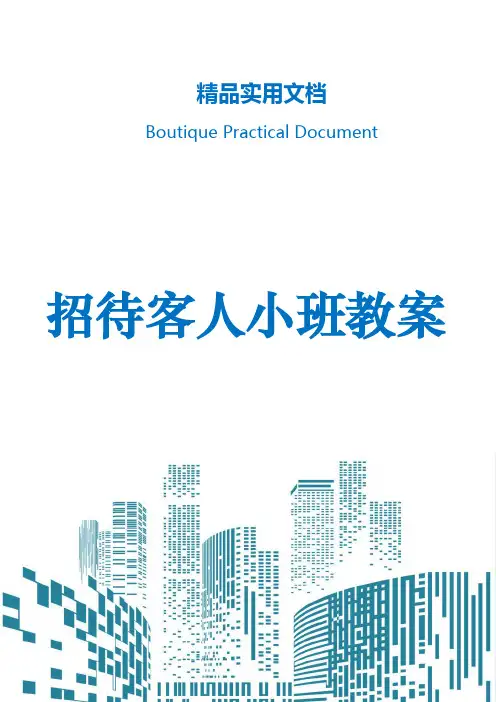 精品实用文档

Boutique Practical Document

招待客人小班教案